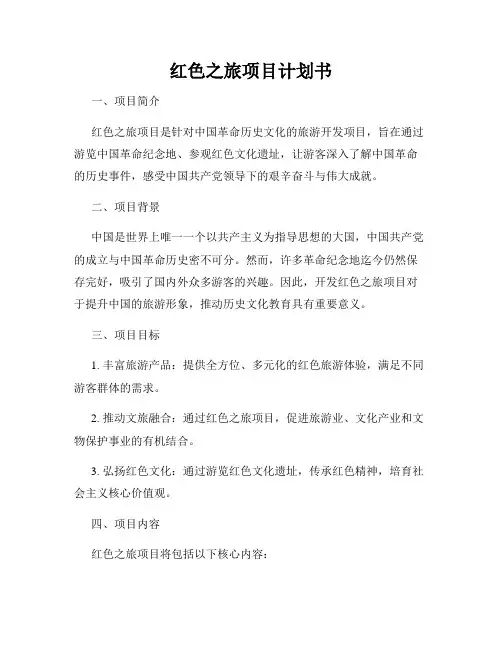 红色之旅项目计划书

一、项目简介

红色之旅项目是针对中国革命历史文化的旅游开发项目，旨在通过游览中国革命纪念地、参观红色文化遗址，让游客深入了解中国革命的历史事件，感受中国共产党领导下的艰辛奋斗与伟大成就。

二、项目背景

中国是世界上唯一一个以共产主义为指导思想的大国，中国共产党的成立与中国革命历史密不可分。然而，许多革命纪念地迄今仍然保存完好，吸引了国内外众多游客的兴趣。因此，开发红色之旅项目对于提升中国的旅游形象，推动历史文化教育具有重要意义。

三、项目目标

1. 丰富旅游产品：提供全方位、多元化的红色旅游体验，满足不同游客群体的需求。

2. 推动文旅融合：通过红色之旅项目，促进旅游业、文化产业和文物保护事业的有机结合。

3. 弘扬红色文化：通过游览红色文化遗址，传承红色精神，培育社会主义核心价值观。

四、项目内容

红色之旅项目将包括以下核心内容：